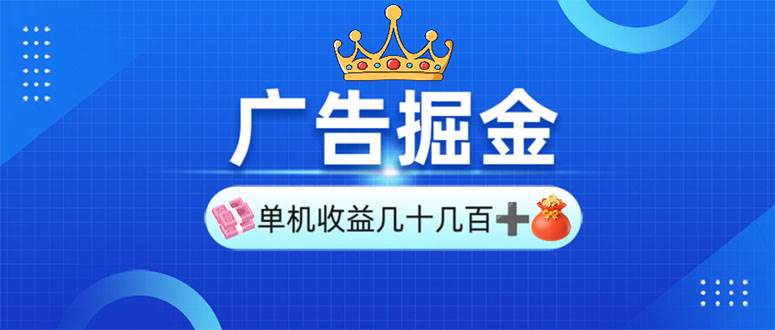 广告掘金

单机收益几十几百➕